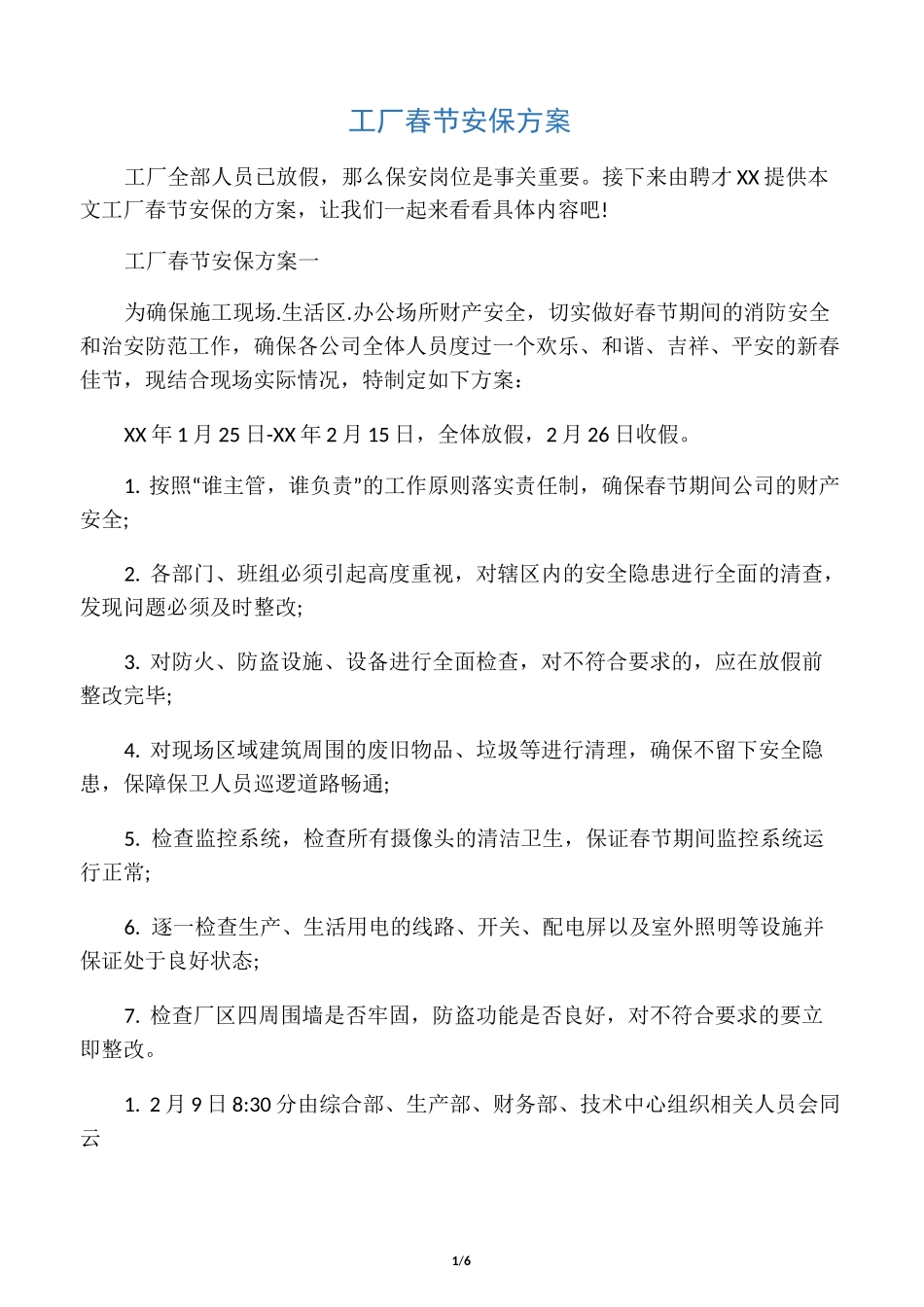 工厂春节安保方案

工厂全部人员已放假，那么保安岗位是事关重要。接下来由聘才XX提供本文工厂春节安保的方案，让我们一起来看看具体内容吧!

工厂春节安保方案一

为确保施工现场.生活区.办公场所财产安全，切实做好春节期间的消防安全和治安防范工作，确保各公司全体人员度过一个欢乐、和谐、吉祥、平安的新春佳节，现结合现场实际情况，特制定如下方案：

XX年1月25日-XX年2月15日，全体放假，2月26日收假。

1. 按照“谁主管，谁负责”的工作原则落实责任制，确保春节期间公司的财产安全;

2. 各部门、班组必须引起高度重视，对辖区内的安全隐患进行全面的清查，发现问题必须及时整改;

3. 对防火、防盗设施、设备进行全面检查，对不符合要求的，应在放假前整改完毕;

4. 对现场区域建筑周围的废旧物品、垃圾等进行清理，确保不留下安全隐患，保障保卫人员巡逻道路畅通;

5. 检查监控系统，检查所有摄像头的清洁卫生，保证春节期间监控系统运行正常;

6. 逐一检查生产、生活用电的线路、开关、配电屏以及室外照明等设施并保证处于良好状态;

7. 检查厂区四周围墙是否牢固，防盗功能是否良好，对不符合要求的要立即整改。

1. 2月9日8:30分由综合部、生产部、财务部、技术中心组织相关人员会同云

1/6